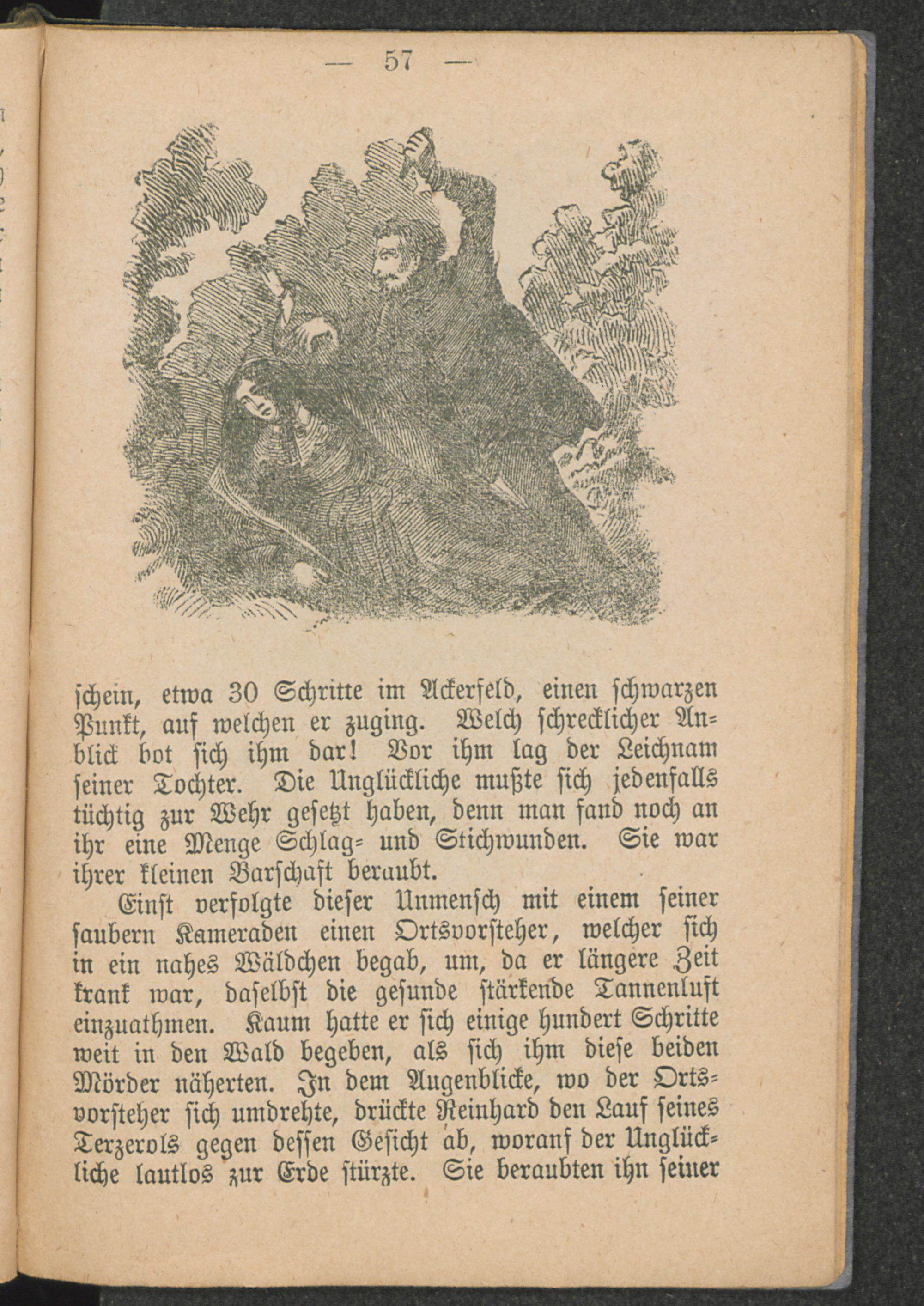 — 57 —

schein, etwa 30 Schritte im Ackerfeld, einen schwarzen Punkt, auf welchen er zuging. Welch schrecklicher Anblick bot sich ihm dar! Vor ihm lag der Leichnam seiner Tochter. Die Unglückliche mußte sich jedenfalls tüchtig zur Wehr gesetzt haben, denn man fand noch an ihr eine Menge Schlag- und Stichwunden. Sie war ihrer kleinen Barschaft beraubt.

Einst verfolgte dieser Unmensch mit einem seiner saubern Kameraden einen Ortsvorsteher, welcher sich in ein nahes Wäldchen begab, um, da er längere Zeit krank war, daselbst die gesunde stärkende Tannenluft einzuathmen. Kaum hatte er sich einige hundert Schritte weit in den Wald begeben, als sich ihm diese beiden Mörder näherten. In dem Augenblicke, wo der Ortsvorsteher sich umdrehte, drückte Reinhard den Lauf seines Terzerols gegen dessen Gesicht ab, woranf der Unglückliche lautlos zur Erde stürzte. Sie beraubten ihn seiner